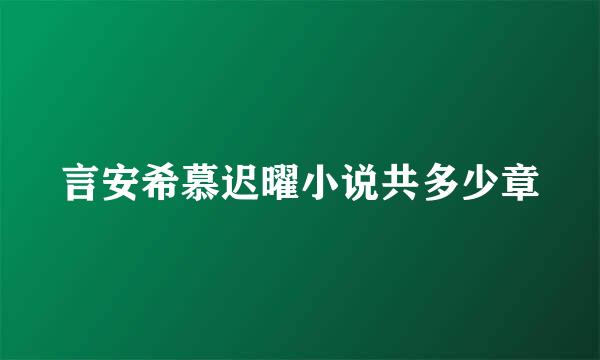 言安希慕迟曜小说共多少章